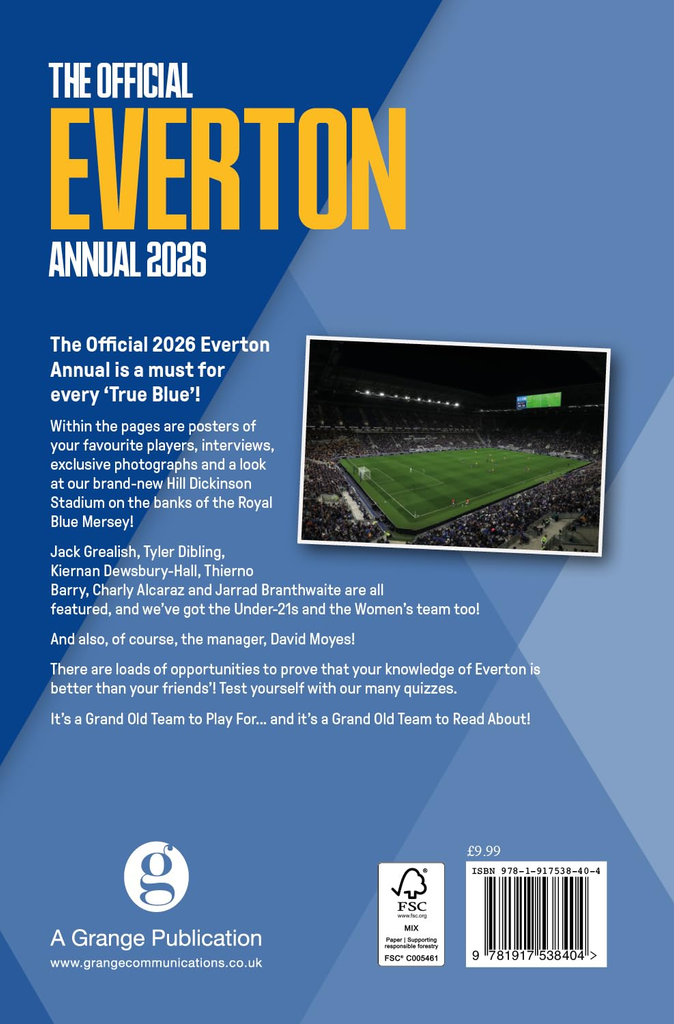 THE OFFICIAL
EVERTON
ANNUAL 2026

The Official 2026 Everton Annual is a must for every 'True Blue'!

Within the pages are posters of your favourite players, interviews, exclusive photographs and a look at our brand-new Hill Dickinson Stadium on the banks of the Royal Blue Mersey!

Jack Grealish, Tyler Dibling, Kiernan Dewsbury-Hall, Thierno Barry, Charly Alcaraz and Jarrad Branthwaite are all featured, and we've got the Under-21s and the Women's team too!

And also, of course, the manager, David Moyes!

There are loads of opportunities to prove that your knowledge of Everton is better than your friends'! Test yourself with our many quizzes.

It's a Grand Old Team to Play For... and it's a Grand Old Team to Read About!

g
A Grange Publication
www.grangecommunications.co.uk

FSC
www.fsc.org
MIX
Paper | Supporting responsible forestry
FSC® C005461

£9.99
ISBN 978-1-917538-40-4
9 781917 538404 >